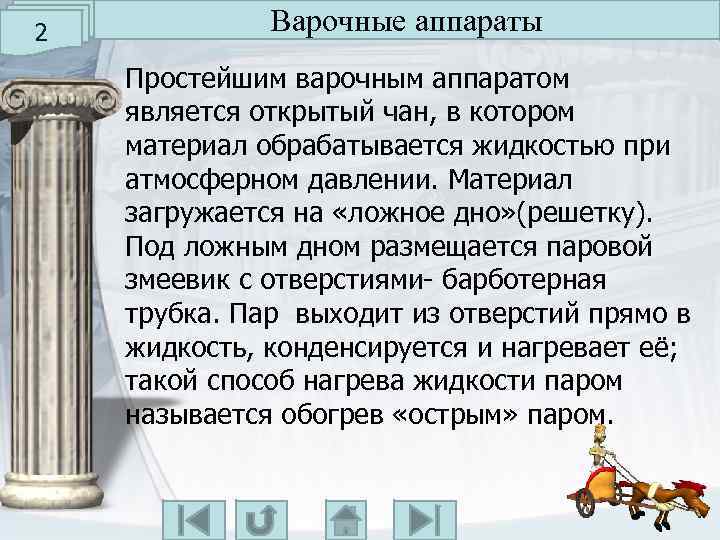 2

Варочные аппараты

Простейшим варочным аппаратом является открытый чан, в котором материал обрабатывается жидкостью при атмосферном давлении. Материал загружается на «ложное дно»(решетку). Под ложным дном размещается паровой змеевик с отверстиями- барботерная трубка. Пар выходит из отверстий прямо в жидкость, конденсируется и нагревает её; такой способ нагрева жидкости паром называется обогрев «острым» паром.